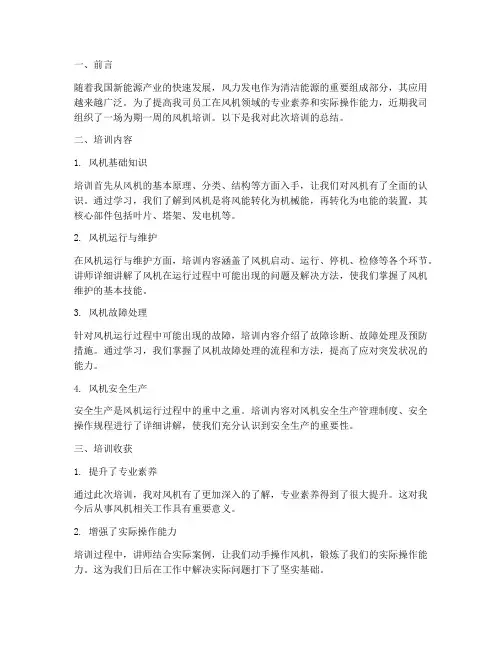 一、前言

随着我国新能源产业的快速发展，风力发电作为清洁能源的重要组成部分，其应用越来越广泛。为了提高我司员工在风机领域的专业素养和实际操作能力，近期我司组织了一场为期一周的风机培训。以下是我对此次培训的总结。

二、培训内容

1. 风机基础知识

培训首先从风机的基本原理、分类、结构等方面入手，让我们对风机有了全面的认识。通过学习，我们了解到风机是将风能转化为机械能，再转化为电能的装置，其核心部件包括叶片、塔架、发电机等。

2. 风机运行与维护

在风机运行与维护方面，培训内容涵盖了风机启动、运行、停机、检修等各个环节。讲师详细讲解了风机在运行过程中可能出现的问题及解决方法，使我们掌握了风机维护的基本技能。

3. 风机故障处理

针对风机运行过程中可能出现的故障，培训内容介绍了故障诊断、故障处理及预防措施。通过学习，我们掌握了风机故障处理的流程和方法，提高了应对突发状况的能力。

4. 风机安全生产

安全生产是风机运行过程中的重中之重。培训内容对风机安全生产管理制度、安全操作规程进行了详细讲解，使我们充分认识到安全生产的重要性。

三、培训收获

1. 提升了专业素养

通过此次培训，我对风机有了更加深入的了解，专业素养得到了很大提升。这对我今后从事风机相关工作具有重要意义。

2. 增强了实际操作能力

培训过程中，讲师结合实际案例，让我们动手操作风机，锻炼了我们的实际操作能力。这为我们日后在工作中解决实际问题打下了坚实基础。